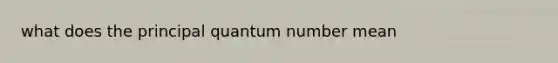 what does the principal quantum number mean